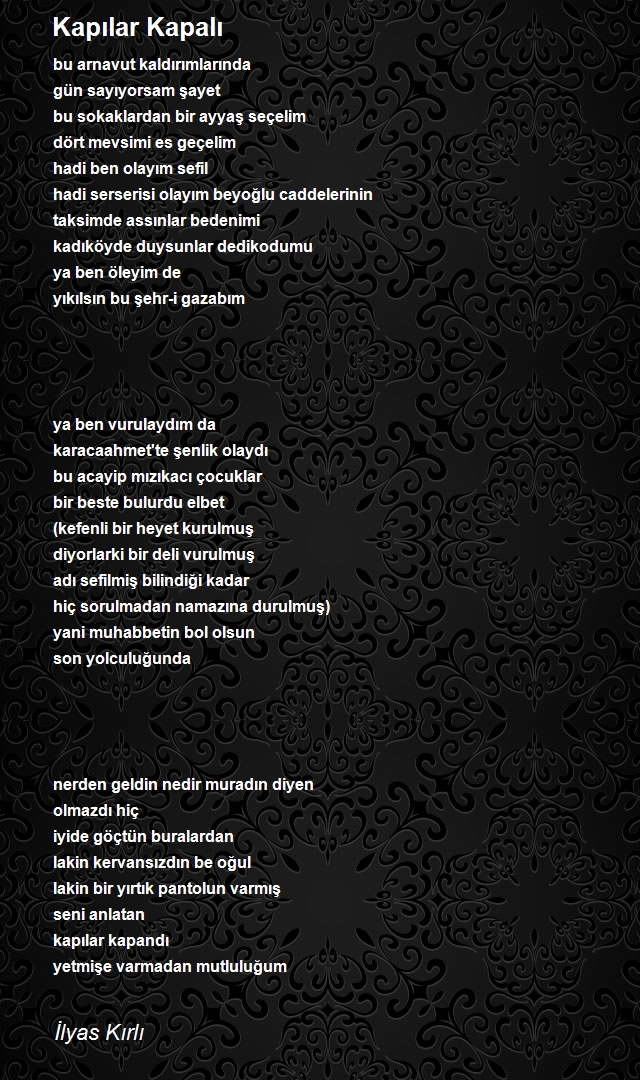 Kapılar Kapalı

bu arnavut kaldırımlarında
gün sayıyorsam şayet
bu sokaklardan bir ayyaş seçelim
dört mevsimi es geçelim
hadi ben olayım sefil
hadi serserisi olayım beyoğlu caddelerinin
taksimde assınlar bedenimi
kadıköyde duysunlar dedikodumu
ya ben öleyim de
yıkılsın bu şehr-i gazabım

ya ben vurulaydım da
karacaahmet'te şenlik olaydı
bu acayip mızıkacı çocuklar
bir beste bulurdu elbet
(kefenli bir heyet kurulmuş
diyorlarki bir deli vurulmuş
adı sefilmiş bilindiği kadar
hiç sorulmadan namazına durulmuş)
yani muhabbetin bol olsun
son yolculuğunda

nerden geldin nedir muradın diyen
olmazdı hiç
iyide göçtün buralardan
lakin kervansızdın be oğul
lakin bir yırtık pantolun varmış
seni anlatan
kapılar kapandı
yetmişe varmadan mutluluğum

İlyas Kırlı